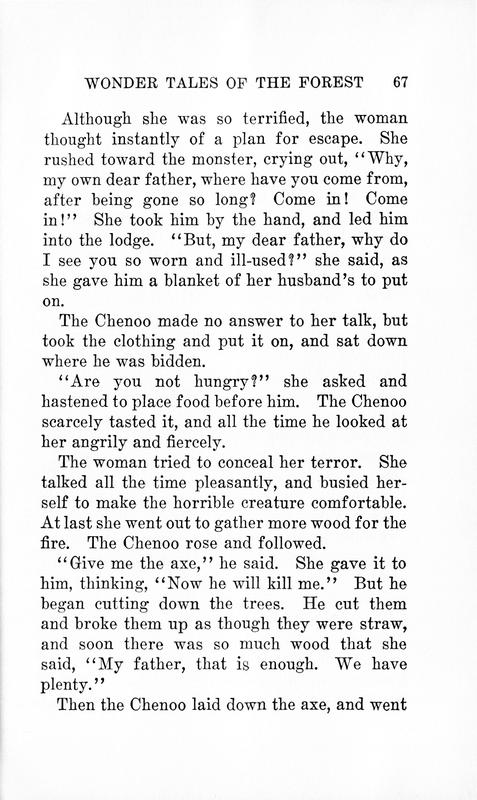 WONDER TALES OF THE FOREST 67

Although she was so terrified, the woman thought instantly of a plan for escape. She rushed toward the monster, crying out, "Why, my own dear father, where have you come from, after being gone so long? Come in! Come in!" She took him by the hand, and led him into the lodge. "But, my dear father, why do I see you so worn and ill-used?" she said, as she gave him a blanket of her husband's to put on.

The Chenoo made no answer to her talk, but took the clothing and put it on, and sat down where he was bidden.

"Are you not hungry?" she asked and hastened to place food before him. The Chenoo scarcely tasted it, and all the time he looked at her angrily and fiercely.

The woman tried to conceal her terror. She talked all the time pleasantly, and busied herself to make the horrible creature comfortable. At last she went out to gather more wood for the fire. The Chenoo rose and followed.

"Give me the axe," he said. She gave it to him, thinking, "Now he will kill me." But he began cutting down the trees. He cut them and broke them up as though they were straw, and soon there was so much wood that she said, "My father, that is enough. We have plenty."

Then the Chenoo laid down the axe, and went